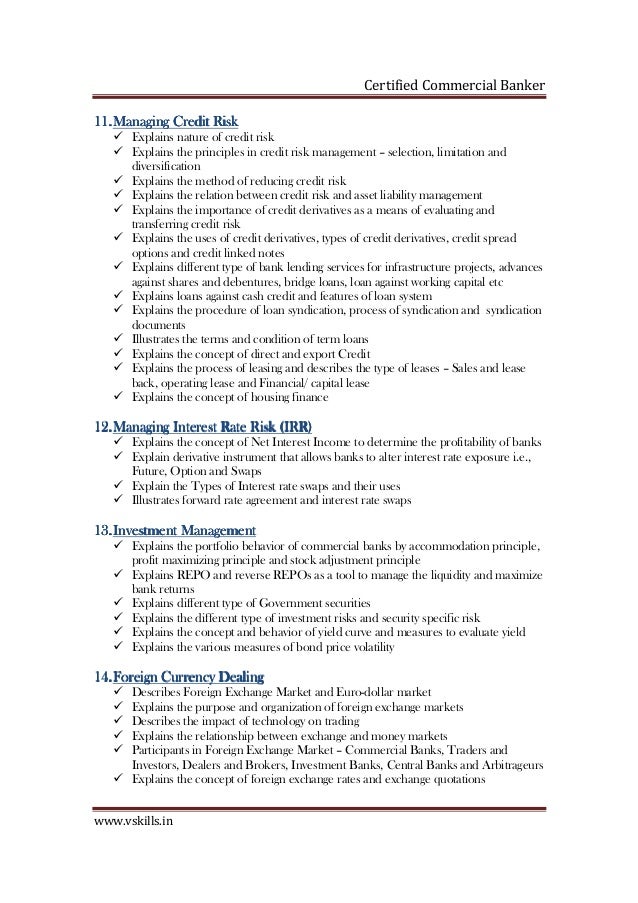 Certified Commercial Banker

11. Managing Credit Risk
✓ Explains nature of credit risk
✓ Explains the principles in credit risk management – selection, limitation and diversification
✓ Explains the method of reducing credit risk
✓ Explains the relation between credit risk and asset liability management
✓ Explains the importance of credit derivatives as a means of evaluating and transferring credit risk
✓ Explains the uses of credit derivatives, types of credit derivatives, credit spread options and credit linked notes
✓ Explains different type of bank lending services for infrastructure projects, advances against shares and debentures, bridge loans, loan against working capital etc
✓ Explains loans against cash credit and features of loan system
✓ Explains the procedure of loan syndication, process of syndication and syndication documents
✓ Illustrates the terms and condition of term loans
✓ Explains the concept of direct and export Credit
✓ Explains the process of leasing and describes the type of leases – Sales and lease back, operating lease and Financial/ capital lease
✓ Explains the concept of housing finance

12. Managing Interest Rate Risk (IRR)
✓ Explains the concept of Net Interest Income to determine the profitability of banks
✓ Explain derivative instrument that allows banks to alter interest rate exposure i.e., Future, Option and Swaps
✓ Explain the Types of Interest rate swaps and their uses
✓ Illustrates forward rate agreement and interest rate swaps

13. Investment Management
✓ Explains the portfolio behavior of commercial banks by accommodation principle, profit maximizing principle and stock adjustment principle
✓ Explains REPO and reverse REPOs as a tool to manage the liquidity and maximize bank returns
✓ Explains different type of Government securities
✓ Explains the different type of investment risks and security specific risk
✓ Explains the concept and behavior of yield curve and measures to evaluate yield
✓ Explains the various measures of bond price volatility

14. Foreign Currency Dealing
✓ Describes Foreign Exchange Market and Euro-dollar market
✓ Explains the purpose and organization of foreign exchange markets
✓ Describes the impact of technology on trading
✓ Explains the relationship between exchange and money markets
✓ Participants in Foreign Exchange Market – Commercial Banks, Traders and Investors, Dealers and Brokers, Investment Banks, Central Banks and Arbitrageurs
✓ Explains the concept of foreign exchange rates and exchange quotations

www.vskills.in